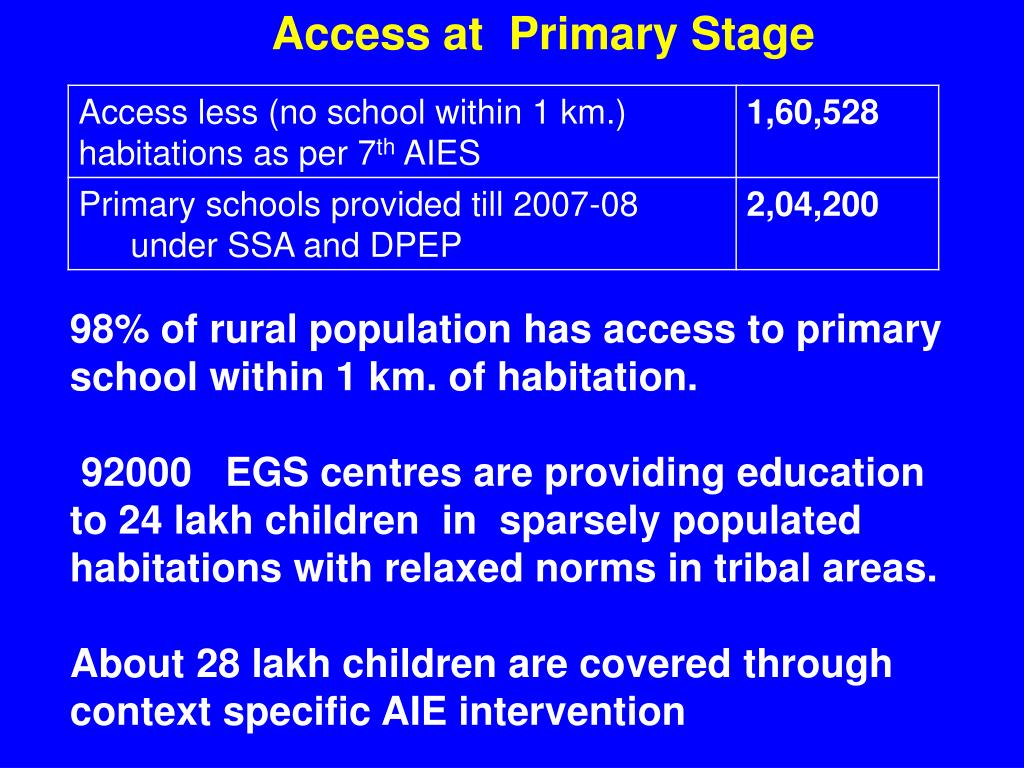 Access at Primary Stage

| Access less (no school within 1 km.) habitations as per 7$^{th}$ AIES | 1,60,528 |
|---|---|
| Primary schools provided till 2007-08 under SSA and DPEP | 2,04,200 |

98% of rural population has access to primary school within 1 km. of habitation.

92000 EGS centres are providing education to 24 lakh children in sparsely populated habitations with relaxed norms in tribal areas.

About 28 lakh children are covered through context specific AIE intervention